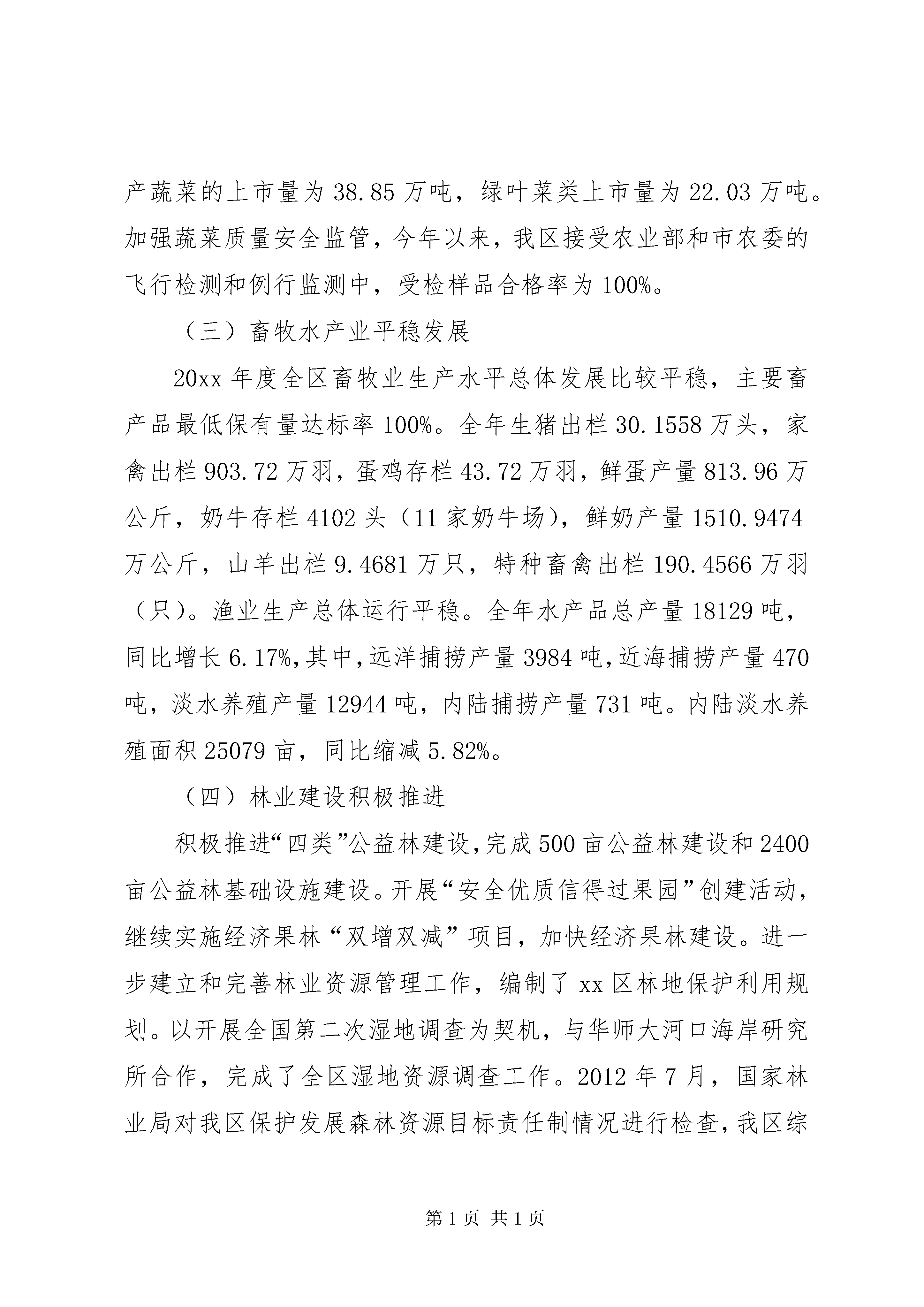 产蔬菜的上市量为 38.85 万吨，绿叶菜类上市量为 22.03 万吨。加强蔬菜质量安全监管，今年以来，我区接受农业部和市农委的飞行检测和例行监测中，受检样品合格率为 100%。

（三）畜牧水产业平稳发展

20xx 年度全区畜牧业生产水平总体发展比较平稳，主要畜产品最低保有量达标率 100%。全年生猪出栏 30.1558 万头，家禽出栏 903.72 万羽，蛋鸡存栏 43.72 万羽，鲜蛋产量 813.96 万公斤，奶牛存栏 4102 头（11 家奶牛场），鲜奶产量 1510.9474 万公斤，山羊出栏 9.4681 万只，特种畜禽出栏 190.4566 万羽（只）。渔业生产总体运行平稳。全年水产品总产量 18129 吨，同比增长 6.17%,其中,远洋捕捞产量 3984 吨,近海捕捞产量 470 吨，淡水养殖产量 12944 吨，内陆捕捞产量 731 吨。内陆淡水养殖面积 25079 亩，同比缩减 5.82%。

（四）林业建设积极推进

积极推进“四类”公益林建设,完成 500 亩公益林建设和 2400 亩公益林基础设施建设。开展“安全优质信得过果园”创建活动，继续实施经济果林“双增双减”项目，加快经济果林建设。进一步建立和完善林业资源管理工作，编制了 xx 区林地保护利用规划。以开展全国第二次湿地调查为契机，与华师大河口海岸研究所合作，完成了全区湿地资源调查工作。2012 年 7 月，国家林业局对我区保护发展森林资源目标责任制情况进行检查,我区综

第 1 页 共 1 页